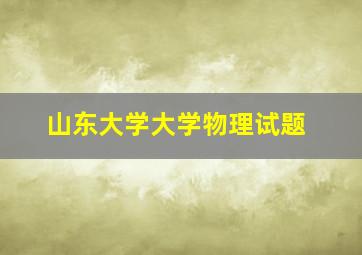 山东大学大学物理试题